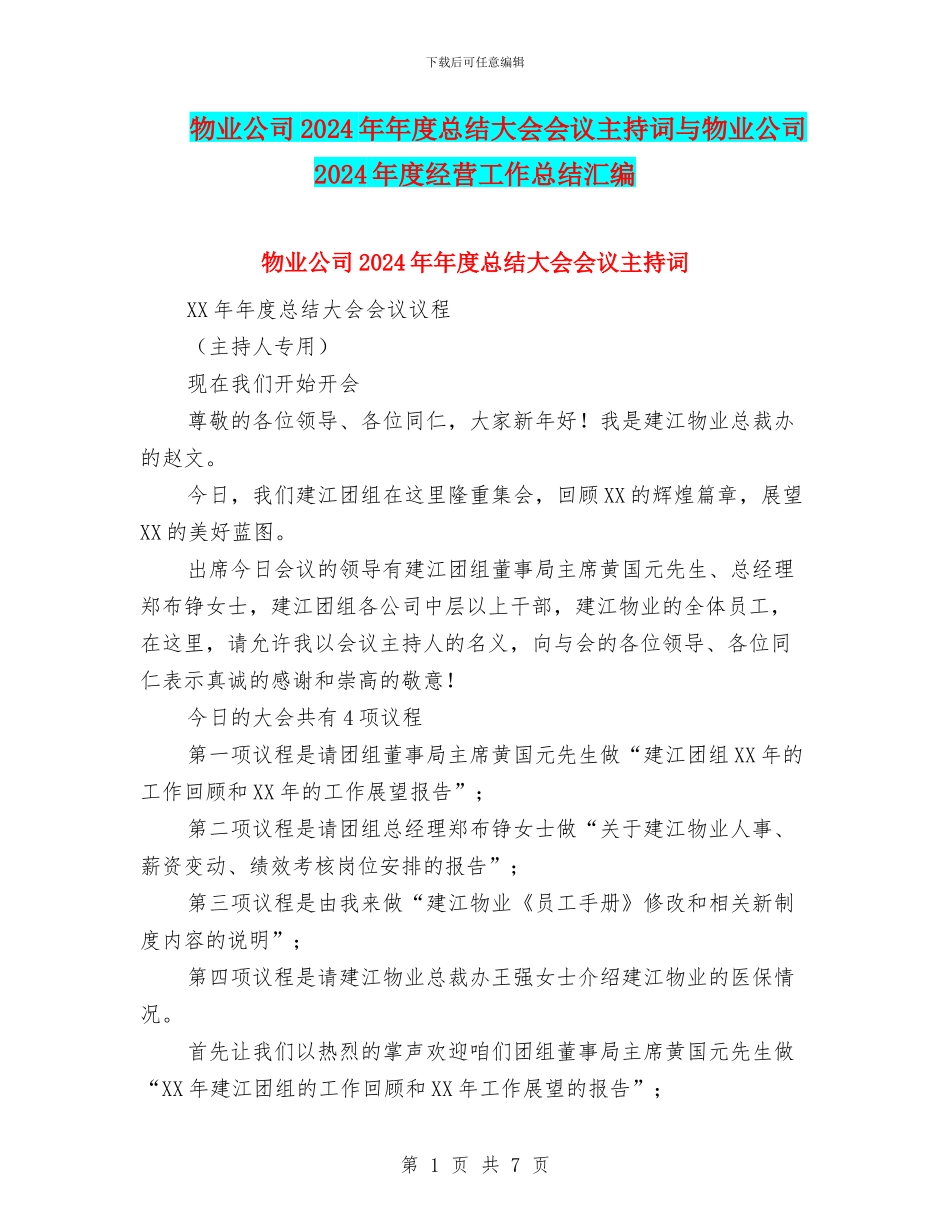 下载后可任意编辑

物业公司2024年年度总结大会会议主持词与物业公司2024年度经营工作总结汇编

物业公司2024年年度总结大会会议主持词

XX年年度总结大会会议议程

（主持人专用）

现在我们开始开会

尊敬的各位领导、各位同仁，大家新年好！我是建江物业总裁办的赵文。

今日，我们建江团组在这里隆重集会，回顾XX的辉煌篇章，展望XX的美好蓝图。

出席今日会议的领导有建江团组董事局主席黄国元先生、总经理郑布铮女士，建江团组各公司中层以上干部，建江物业的全体员工，在这里，请允许我以会议主持人的名义，向与会的各位领导、各位同仁表示真诚的感谢和崇高的敬意！

今日的大会共有4项议程

第一项议程是请团组董事局主席黄国元先生做“建江团组XX年的工作回顾和XX年的工作展望报告”；

第二项议程是请团组总经理郑布铮女士做“关于建江物业人事、薪资变动、绩效考核岗位安排的报告”；

第三项议程是由我来做“建江物业《员工手册》修改和相关新制度内容的说明”；

第四项议程是请建江物业总裁办王强女士介绍建江物业的医保情况。

首先让我们以热烈的掌声欢迎咱们团组董事局主席黄国元先生做“XX年建江团组的工作回顾和XX年工作展望的报告”；

第 1 页 共 7 页